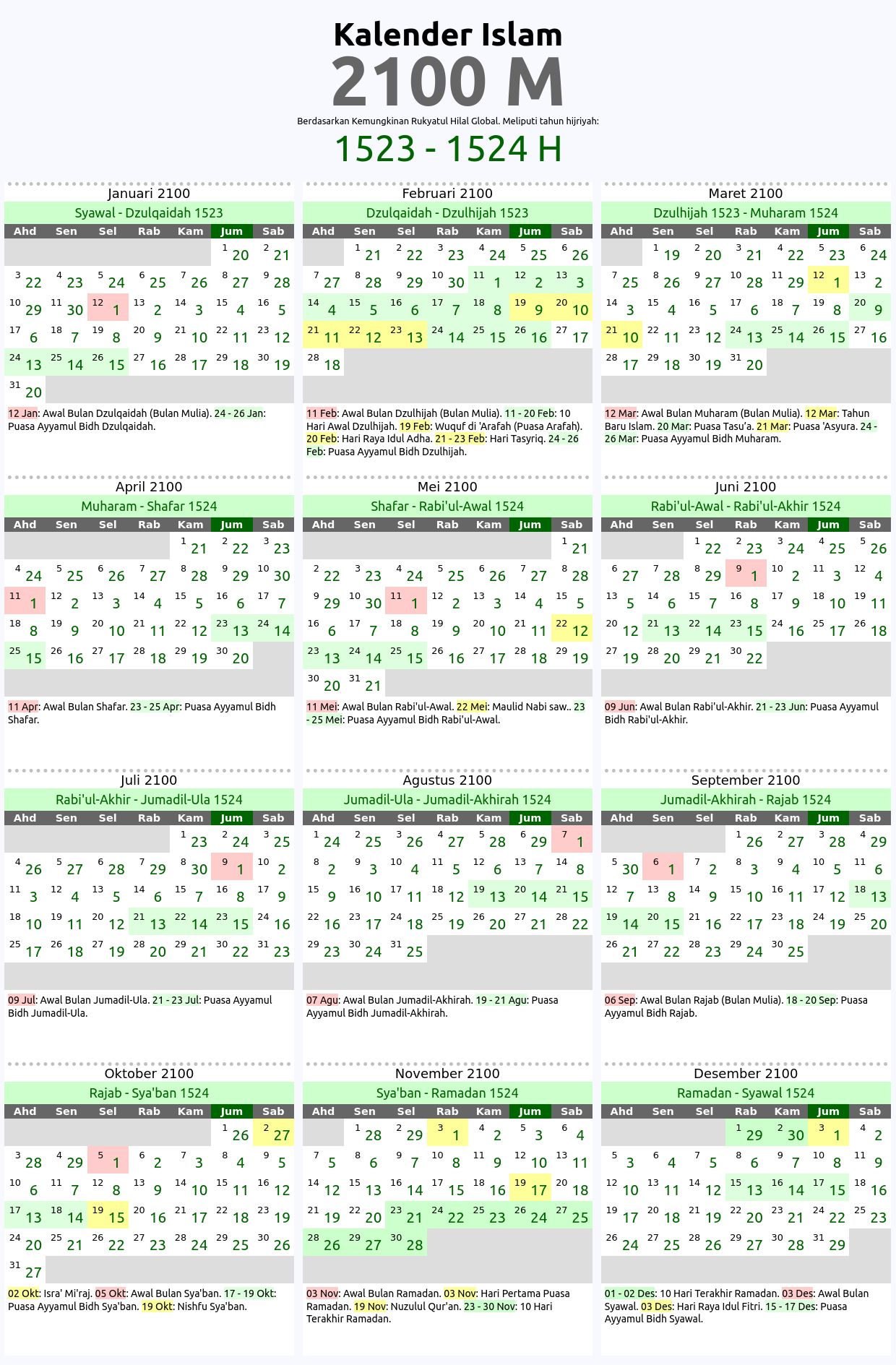 Kalender Islam
2100 M
Berdasarkan Kemungkinan Rukyatul Hilal Global. Meliputi tahun hijriyah:
1523 - 1524 H

Januari 2100
Syawal - Dzulqaidah 1523
| Ahd | Sen | Sel | Rab | Kam | Jum | Sab |
|---|---|---|---|---|---|---|
| | | | | | 1 20 | 2 21 |
| 3 22 | 4 23 | 5 24 | 6 25 | 7 26 | 8 27 | 9 28 |
| 10 29 | 11 30 | 12 1 | 13 2 | 14 3 | 15 4 | 16 5 |
| 17 6 | 18 7 | 19 8 | 20 9 | 21 10 | 22 11 | 23 12 |
| 24 13 | 25 14 | 26 15 | 27 16 | 28 17 | 29 18 | 30 19 |
| 31 20 | | | | | | |

12 Jan: Awal Bulan Dzulqaidah (Bulan Mulia). 24 - 26 Jan: Puasa Ayyamul Bidh Dzulqaidah.

Februari 2100
Dzulqaidah - Dzulhijah 1523
| Ahd | Sen | Sel | Rab | Kam | Jum | Sab |
|---|---|---|---|---|---|---|
| | 1 21 | 2 22 | 3 23 | 4 24 | 5 25 | 6 26 |
| 7 27 | 8 28 | 9 29 | 10 30 | 11 1 | 12 2 | 13 3 |
| 14 4 | 15 5 | 16 6 | 17 7 | 18 8 | 19 9 | 20 10 |
| 21 11 | 22 12 | 23 13 | 24 14 | 25 15 | 26 16 | 27 17 |
| 28 18 | | | | | | |

11 Feb: Awal Bulan Dzulhijah (Bulan Mulia). 11 - 20 Feb: 10 Hari Awal Dzulhijah. 19 Feb: Wuquf di 'Arafah (Puasa Arafah). 20 Feb: Hari Raya Idul Adha. 21 - 23 Feb: Hari Tasyriq. 24 - 26 Feb: Puasa Ayyamul Bidh Dzulhijah.

Maret 2100
Dzulhijah 1523 - Muharam 1524
| Ahd | Sen | Sel | Rab | Kam | Jum | Sab |
|---|---|---|---|---|---|---|
| | 1 19 | 2 20 | 3 21 | 4 22 | 5 23 | 6 24 |
| 7 25 | 8 26 | 9 27 | 10 28 | 11 29 | 12 1 | 13 2 |
| 14 3 | 15 4 | 16 5 | 17 6 | 18 7 | 19 8 | 20 9 |
| 21 10 | 22 11 | 23 12 | 24 13 | 25 14 | 26 15 | 27 16 |
| 28 17 | 29 18 | 30 19 | 31 20 | | | |

12 Mar: Awal Bulan Muharam (Bulan Mulia). 12 Mar: Tahun Baru Islam. 20 Mar: Puasa Tasu'a. 21 Mar: Puasa 'Asyura. 24 - 26 Mar: Puasa Ayyamul Bidh Muharam.

April 2100
Muharam - Shafar 1524
| Ahd | Sen | Sel | Rab | Kam | Jum | Sab |
|---|---|---|---|---|---|---|
| | | | | 1 21 | 2 22 | 3 23 |
| 4 24 | 5 25 | 6 26 | 7 27 | 8 28 | 9 29 | 10 30 |
| 11 1 | 12 2 | 13 3 | 14 4 | 15 5 | 16 6 | 17 7 |
| 18 8 | 19 9 | 20 10 | 21 11 | 22 12 | 23 13 | 24 14 |
| 25 15 | 26 16 | 27 17 | 28 18 | 29 19 | 30 20 | |

11 Apr: Awal Bulan Shafar. 23 - 25 Apr: Puasa Ayyamul Bidh Shafar.

Mei 2100
Shafar - Rabi'ul-Awal 1524
| Ahd | Sen | Sel | Rab | Kam | Jum | Sab |
|---|---|---|---|---|---|---|
| | | | | | | 1 21 |
| 2 22 | 3 23 | 4 24 | 5 25 | 6 26 | 7 27 | 8 28 |
| 9 29 | 10 30 | 11 1 | 12 2 | 13 3 | 14 4 | 15 5 |
| 16 6 | 17 7 | 18 8 | 19 9 | 20 10 | 21 11 | 22 12 |
| 23 13 | 24 14 | 25 15 | 26 16 | 27 17 | 28 18 | 29 19 |
| 30 20 | 31 21 | | | | | |

11 Mei: Awal Bulan Rabi'ul-Awal. 22 Mei: Maulid Nabi saw.. 23 - 25 Mei: Puasa Ayyamul Bidh Rabi'ul-Awal.

Juni 2100
Rabi'ul-Awal - Rabi'ul-Akhir 1524
| Ahd | Sen | Sel | Rab | Kam | Jum | Sab |
|---|---|---|---|---|---|---|
| | | 1 22 | 2 23 | 3 24 | 4 25 | 5 26 |
| 6 27 | 7 28 | 8 29 | 9 1 | 10 2 | 11 3 | 12 4 |
| 13 5 | 14 6 | 15 7 | 16 8 | 17 9 | 18 10 | 19 11 |
| 20 12 | 21 13 | 22 14 | 23 15 | 24 16 | 25 17 | 26 18 |
| 27 19 | 28 20 | 29 21 | 30 22 | | | |

09 Jun: Awal Bulan Rabi'ul-Akhir. 21 - 23 Jun: Puasa Ayyamul Bidh Rabi'ul-Akhir.

Juli 2100
Rabi'ul-Akhir - Jumadil-Ula 1524
| Ahd | Sen | Sel | Rab | Kam | Jum | Sab |
|---|---|---|---|---|---|---|
| | | | | 1 23 | 2 24 | 3 25 |
| 4 26 | 5 27 | 6 28 | 7 29 | 8 30 | 9 1 | 10 2 |
| 11 3 | 12 4 | 13 5 | 14 6 | 15 7 | 16 8 | 17 9 |
| 18 10 | 19 11 | 20 12 | 21 13 | 22 14 | 23 15 | 24 16 |
| 25 17 | 26 18 | 27 19 | 28 20 | 29 21 | 30 22 | 31 23 |

09 Jul: Awal Bulan Jumadil-Ula. 21 - 23 Jul: Puasa Ayyamul Bidh Jumadil-Ula.

Agustus 2100
Jumadil-Ula - Jumadil-Akhirah 1524
| Ahd | Sen | Sel | Rab | Kam | Jum | Sab |
|---|---|---|---|---|---|---|
| 1 24 | 2 25 | 3 26 | 4 27 | 5 28 | 6 29 | 7 1 |
| 8 2 | 9 3 | 10 4 | 11 5 | 12 6 | 13 7 | 14 8 |
| 15 9 | 16 10 | 17 11 | 18 12 | 19 13 | 20 14 | 21 15 |
| 22 16 | 23 17 | 24 18 | 25 19 | 26 20 | 27 21 | 28 22 |
| 29 23 | 30 24 | 31 25 | | | | |

07 Agu: Awal Bulan Jumadil-Akhirah. 19 - 21 Agu: Puasa Ayyamul Bidh Jumadil-Akhirah.

September 2100
Jumadil-Akhirah - Rajab 1524
| Ahd | Sen | Sel | Rab | Kam | Jum | Sab |
|---|---|---|---|---|---|---|
| | | | 1 26 | 2 27 | 3 28 | 4 29 |
| 5 30 | 6 1 | 7 2 | 8 3 | 9 4 | 10 5 | 11 6 |
| 12 7 | 13 8 | 14 9 | 15 10 | 16 11 | 17 12 | 18 13 |
| 19 14 | 20 15 | 21 16 | 22 17 | 23 18 | 24 19 | 25 20 |
| 26 21 | 27 22 | 28 23 | 29 24 | 30 25 | | |

06 Sep: Awal Bulan Rajab (Bulan Mulia). 18 - 20 Sep: Puasa Ayyamul Bidh Rajab.

Oktober 2100
Rajab - Sya'ban 1524
| Ahd | Sen | Sel | Rab | Kam | Jum | Sab |
|---|---|---|---|---|---|---|
| | | | | | 1 26 | 2 27 |
| 3 28 | 4 29 | 5 1 | 6 2 | 7 3 | 8 4 | 9 5 |
| 10 6 | 11 7 | 12 8 | 13 9 | 14 10 | 15 11 | 16 12 |
| 17 13 | 18 14 | 19 15 | 20 16 | 21 17 | 22 18 | 23 19 |
| 24 20 | 25 21 | 26 22 | 27 23 | 28 24 | 29 25 | 30 26 |
| 31 27 | | | | | | |

02 Okt: Isra' Mi'raj. 05 Okt: Awal Bulan Sya'ban. 17 - 19 Okt: Puasa Ayyamul Bidh Sya'ban. 19 Okt: Nishfu Sya'ban.

November 2100
Sya'ban - Ramadan 1524
| Ahd | Sen | Sel | Rab | Kam | Jum | Sab |
|---|---|---|---|---|---|---|
| | 1 28 | 2 29 | 3 1 | 4 2 | 5 3 | 6 4 |
| 7 5 | 8 6 | 9 7 | 10 8 | 11 9 | 12 10 | 13 11 |
| 14 12 | 15 13 | 16 14 | 17 15 | 18 16 | 19 17 | 20 18 |
| 21 19 | 22 20 | 23 21 | 24 22 | 25 23 | 26 24 | 27 25 |
| 28 26 | 29 27 | 30 28 | | | | |

03 Nov: Awal Bulan Ramadan. 03 Nov: Hari Pertama Puasa Ramadan. 19 Nov: Nuzulul Qur'an. 23 - 30 Nov: 10 Hari Terakhir Ramadan.

Desember 2100
Ramadan - Syawal 1524
| Ahd | Sen | Sel | Rab | Kam | Jum | Sab |
|---|---|---|---|---|---|---|
| | | | 1 29 | 2 30 | 3 1 | 4 2 |
| 5 3 | 6 4 | 7 5 | 8 6 | 9 7 | 10 8 | 11 9 |
| 12 10 | 13 11 | 14 12 | 15 13 | 16 14 | 17 15 | 18 16 |
| 19 17 | 20 18 | 21 19 | 22 20 | 23 21 | 24 22 | 25 23 |
| 26 24 | 27 25 | 28 26 | 29 27 | 30 28 | 31 29 | |

01 - 02 Des: 10 Hari Terakhir Ramadan. 03 Des: Awal Bulan Syawal. 03 Des: Hari Raya Idul Fitri. 15 - 17 Des: Puasa Ayyamul Bidh Syawal.